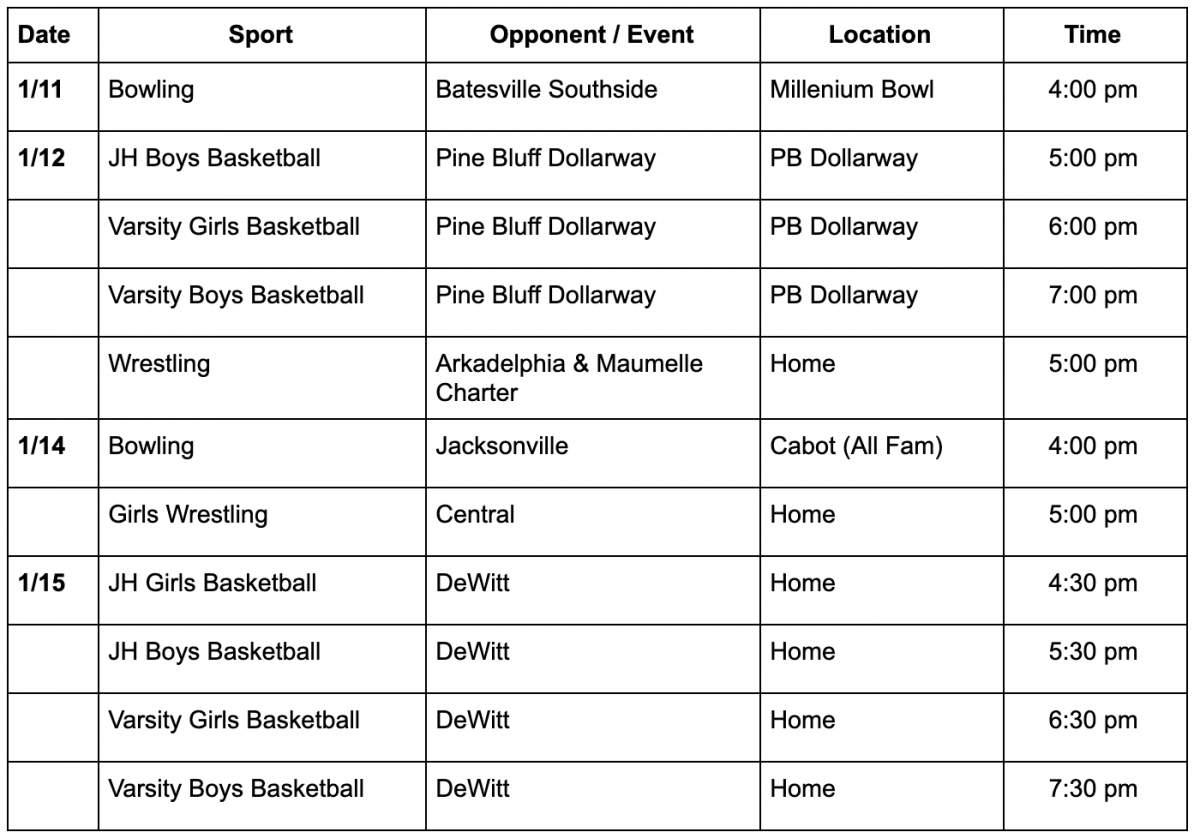 | Date | Sport | Opponent / Event | Location | Time |
|---|---|---|---|---|
| 1/11 | Bowling | Batesville Southside | Millenium Bowl | 4:00 pm |
| 1/12 | JH Boys Basketball | Pine Bluff Dollarway | PB Dollarway | 5:00 pm |
| | Varsity Girls Basketball | Pine Bluff Dollarway | PB Dollarway | 6:00 pm |
| | Varsity Boys Basketball | Pine Bluff Dollarway | PB Dollarway | 7:00 pm |
| | Wrestling | Arkadelphia & Maumelle Charter | Home | 5:00 pm |
| 1/14 | Bowling | Jacksonville | Cabot (All Fam) | 4:00 pm |
| | Girls Wrestling | Central | Home | 5:00 pm |
| 1/15 | JH Girls Basketball | DeWitt | Home | 4:30 pm |
| | JH Boys Basketball | DeWitt | Home | 5:30 pm |
| | Varsity Girls Basketball | DeWitt | Home | 6:30 pm |
| | Varsity Boys Basketball | DeWitt | Home | 7:30 pm |